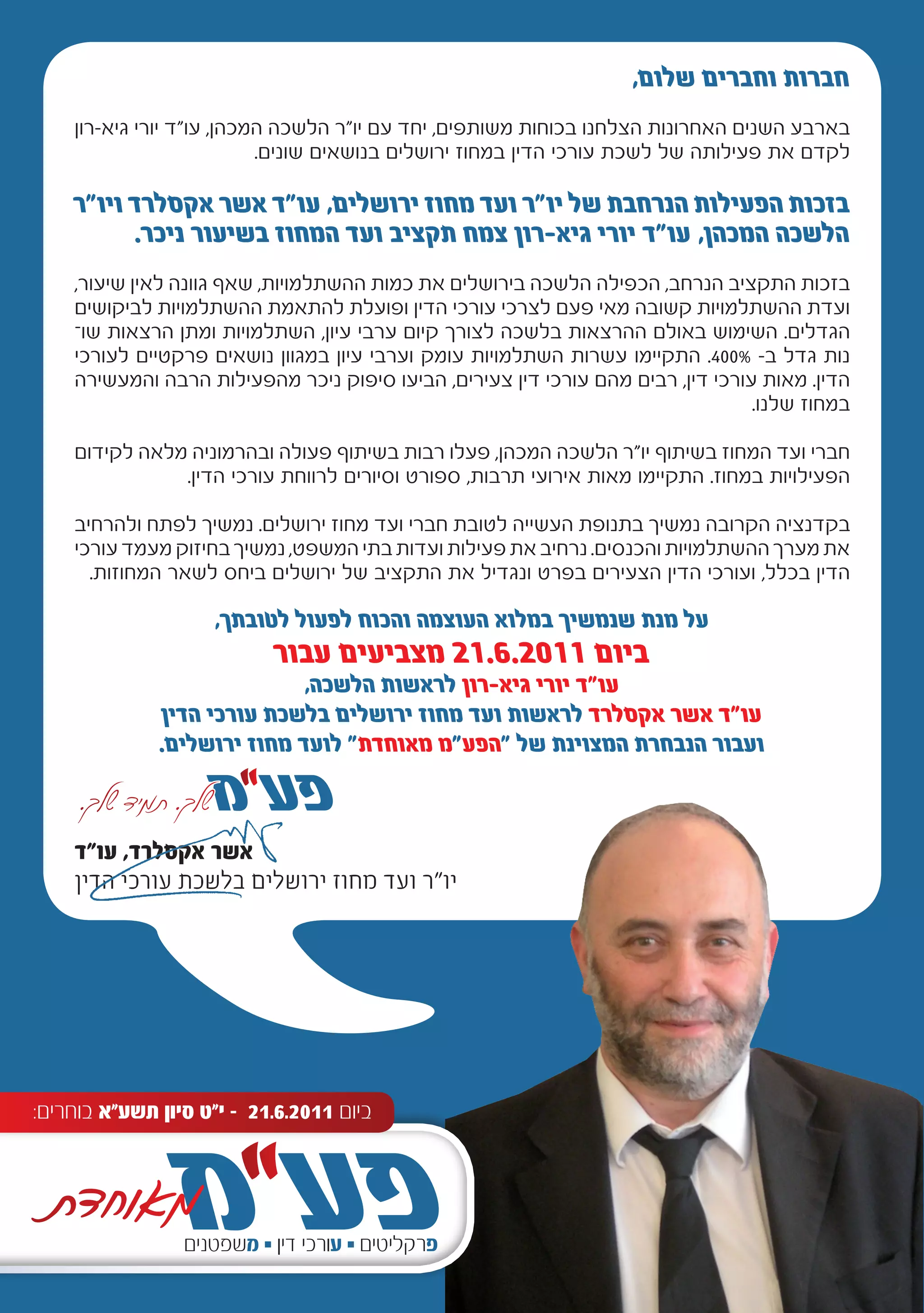 חברות וחברים שלום,

בארבע השנים האחרונות הצלחנו בכוחות משותפים, יחד עם יו"ר הלשכה המכהן, עו"ד יורי גיא-רון לקדם את פעילותה של לשכת עורכי הדין במחוז ירושלים בנושאים שונים.

בזכות הפעילות הנרחבת של יו"ר ועד מחוז ירושלים, עו"ד אשר אקסלרד ויו"ר הלשכה המכהן, עו"ד יורי גיא-רון צמח תקציב ועד המחוז בשיעור ניכר.

בזכות התקציב הנרחב, הכפילה הלשכה בירושלים את כמות ההשתלמויות, שאף גוונה לאין שיעור, ועדת ההשתלמויות קשובה מאי פעם לצרכי עורכי הדין ופועלת להתאמת ההשתלמויות לביקושים הגדלים. השימוש באולם ההרצאות בלשכה לצורך קיום ערבי עיון, השתלמויות ומתן הרצאות שונות גדל ב- 400%. התקיימו עשרות השתלמויות עומק וערבי עיון במגוון נושאים פרקטיים לעורכי הדין. מאות עורכי דין, רבים מהם עורכי דין צעירים, הביעו סיפוק ניכר מהפעילות הרבה והמעשירה במחוז שלנו.

חברי ועד המחוז בשיתוף יו"ר הלשכה המכהן, פעלו רבות בשיתוף פעולה ובהרמוניה מלאה לקידום הפעילויות במחוז. התקיימו מאות אירועי תרבות, ספורט וסיורים לרווחת עורכי הדין.

בקדנציה הקרובה נמשיך בתנופת העשייה לטובת חברי ועד מחוז ירושלים. נמשיך לפתח ולהרחיב את מערך ההשתלמויות והכנסים. נרחיב את פעילות ועדות בתי המשפט, נמשיך בחיזוק מעמד עורכי הדין בכלל, ועורכי הדין הצעירים בפרט ונגדיל את התקציב של ירושלים ביחס לשאר המחוזות.

על מנת שנמשיך במלוא העוצמה והכוח לפעול לטובתך,
ביום 21.6.2011 מצביעים עבור
עו"ד יורי גיא-רון לראשות הלשכה,
עו"ד אשר אקסלרד לראשות ועד מחוז ירושלים בלשכת עורכי הדין
ועבור הנבחרת המצוינת של "הפע"מ מאוחדת" לועד מחוז ירושלים.

פע"מ שלך. תמיד שלך.

אשר אקסלרד, עו"ד
יו"ר ועד מחוז ירושלים בלשכת עורכי הדין

ביום 21.6.2011 - י"ט סיון תשע"א בוחרים:
פע"מ מאוחדת
פרקליטים ▪ עורכי דין ▪ משפטנים